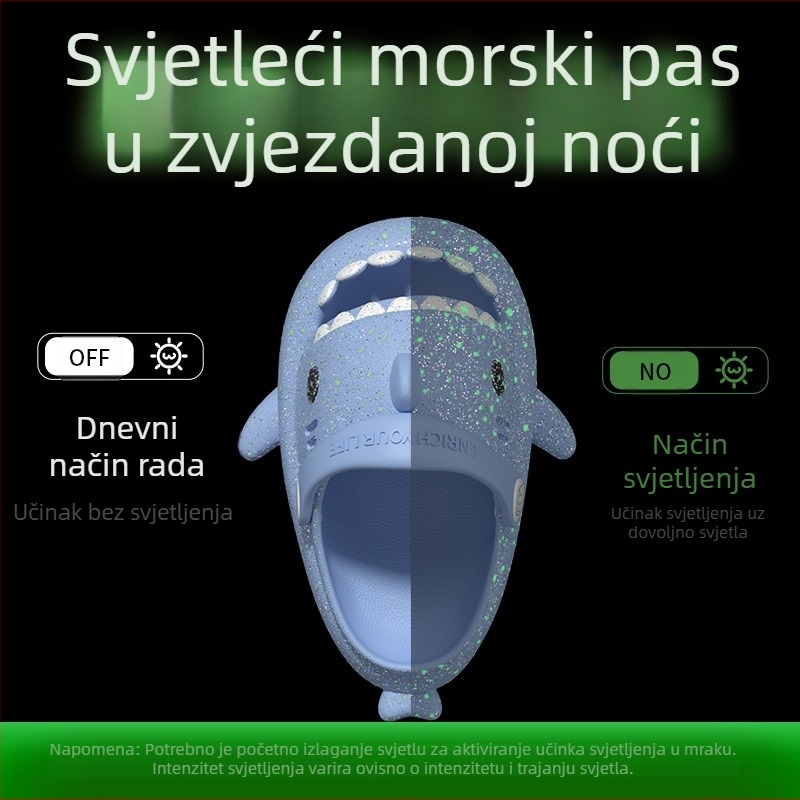 Svjetleći morski pas u zvjezdanoj noći

OFF

Dnevni način rada

Učinak bez svjetljenja

ENRICHYOURLIFE

NO

Način svjetljenja

Učinak svjetljenja uz dovoljno svjetla

Napomena: Potrebno je početno izlaganje svjetlu za aktiviranje učinka svjetljenja u mraku. Intenzitet svjetljenja varira ovisno o intenzitetu i trajanju svjetla.